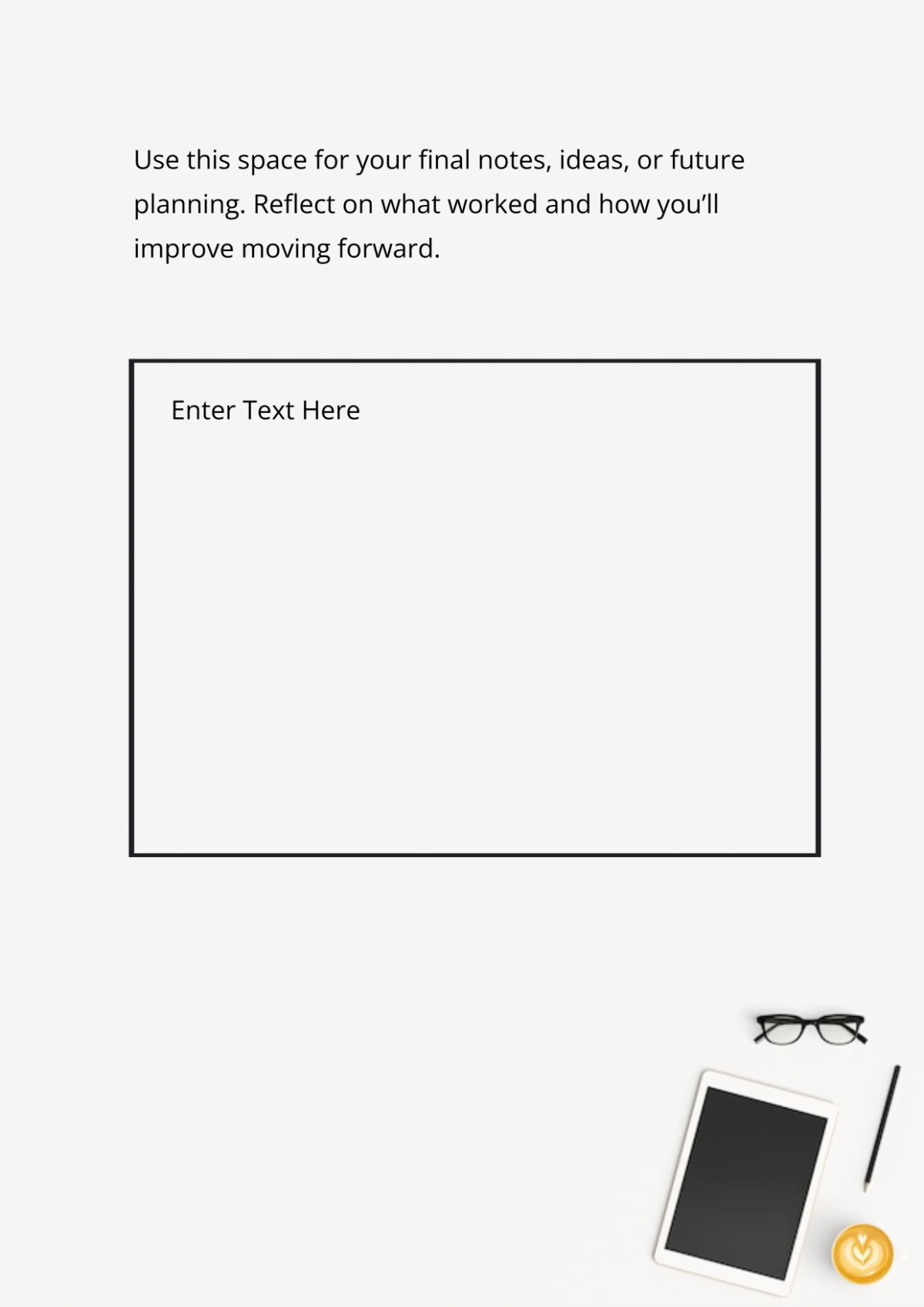 Use this space for your final notes, ideas, or future planning. Reflect on what worked and how you'll improve moving forward.

Enter Text Here